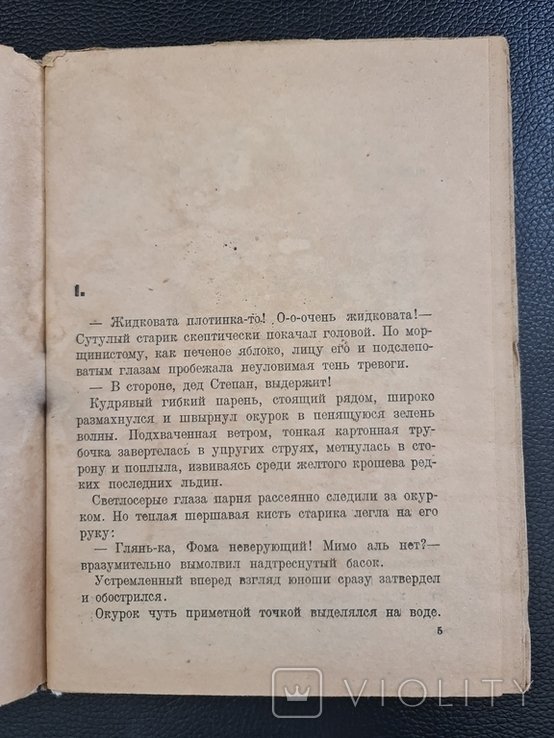 1.

— Жидковата плотинка-то! О-о-очень жидковата!— Сутулый старик скептически покачал головой. По морщинистому, как печеное яблоко, лицу его и подслеповатым глазам пробежала неуловимая тень тревоги.

— В стороне, дед Степан, выдержит!

Кудрявый гибкий парень, стоящий рядом, широко размахнулся и швырнул окурок в пенящуюся зелень волны. Подхваченная ветром, тонкая картонная трубочка завертелась в упругих струях, метнулась в сторону и поплыла, извиваясь среди желтого крошева редких последних льдин.

Светлосерые глаза парня рассеянно следили за окурком. Но теплая шершавая кисть старика легла на его руку:

— Глянь-ка, Фома неверующий! Мимо аль нет?— вразумительно вымолвил надтреснутый басок.

Устремленный вперед взгляд юноши сразу затвердел и обострился.

Окурок чуть приметной точкой выделялся на воде.

5

VIOLITY